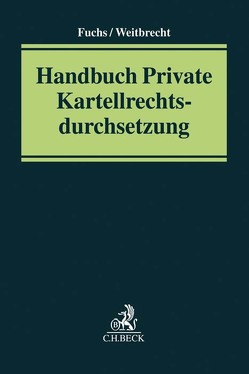 Fuchs / Weitbrecht

Handbuch Private Kartellrechtsdurchsetzung

B

C.H.BECK